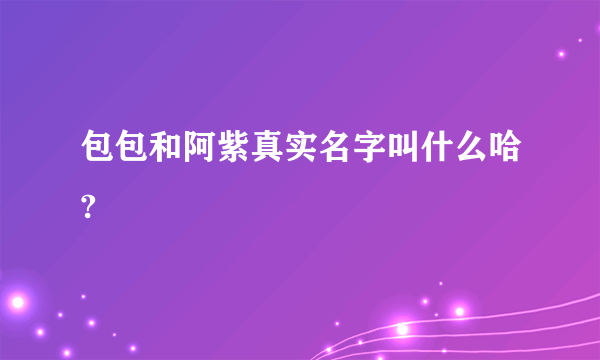 包包和阿紫真实名字叫什么哈?